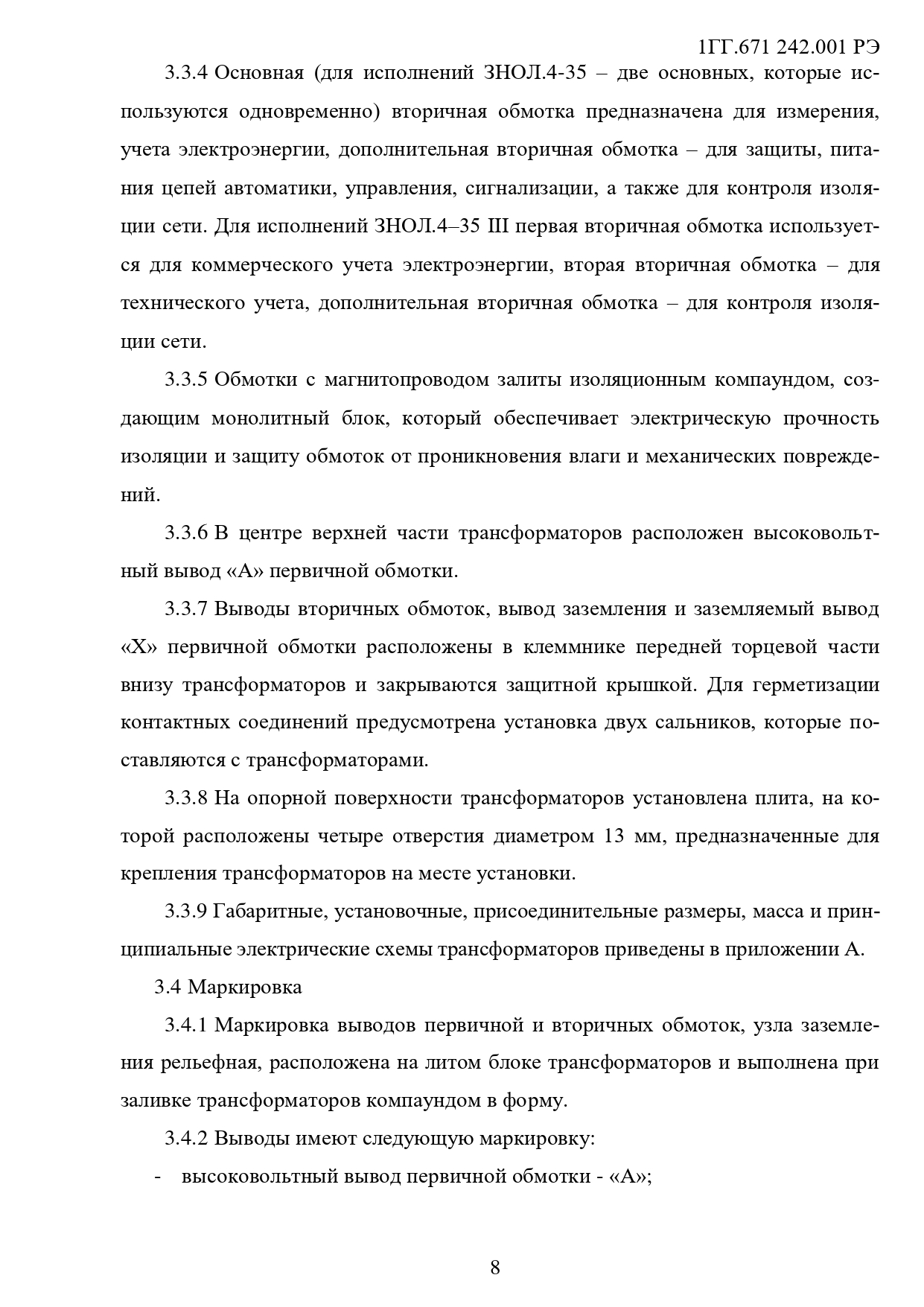 1ГГ.671 242.001 РЭ

3.3.4 Основная (для исполнений ЗНОЛ.4-35 – две основных, которые используются одновременно) вторичная обмотка предназначена для измерения, учета электроэнергии, дополнительная вторичная обмотка – для защиты, питания цепей автоматики, управления, сигнализации, а также для контроля изоляции сети. Для исполнений ЗНОЛ.4–35 III первая вторичная обмотка используется для коммерческого учета электроэнергии, вторая вторичная обмотка – для технического учета, дополнительная вторичная обмотка – для контроля изоляции сети.

3.3.5 Обмотки с магнитопроводом залиты изоляционным компаундом, создающим монолитный блок, который обеспечивает электрическую прочность изоляции и защиту обмоток от проникновения влаги и механических повреждений.

3.3.6 В центре верхней части трансформаторов расположен высоковольтный вывод «А» первичной обмотки.

3.3.7 Выводы вторичных обмоток, вывод заземления и заземляемый вывод «Х» первичной обмотки расположены в клеммнике передней торцевой части внизу трансформаторов и закрываются защитной крышкой. Для герметизации контактных соединений предусмотрена установка двух сальников, которые поставляются с трансформаторами.

3.3.8 На опорной поверхности трансформаторов установлена плита, на которой расположены четыре отверстия диаметром 13 мм, предназначенные для крепления трансформаторов на месте установки.

3.3.9 Габаритные, установочные, присоединительные размеры, масса и принципиальные электрические схемы трансформаторов приведены в приложении А.

3.4 Маркировка

3.4.1 Маркировка выводов первичной и вторичных обмоток, узла заземления рельефная, расположена на литом блоке трансформаторов и выполнена при заливке трансформаторов компаундом в форму.

3.4.2 Выводы имеют следующую маркировку:

- высоковольтный вывод первичной обмотки - «А»;

8